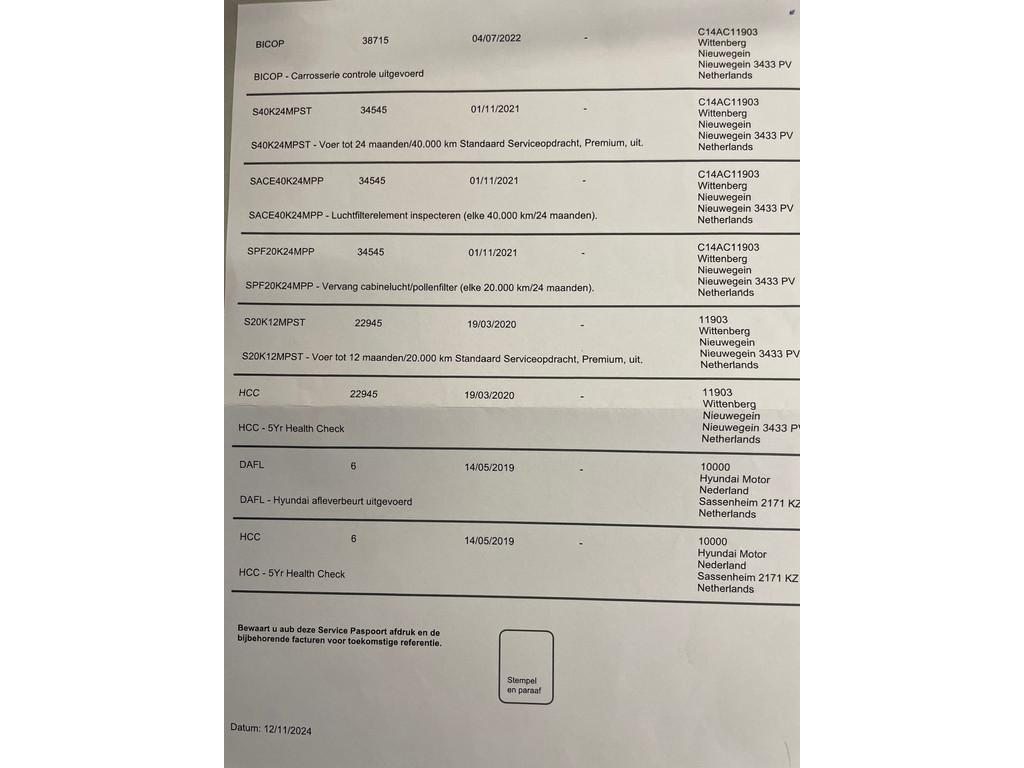 BICOP 38715 04/07/2022 - C14AC11903 Wittenberg Nieuwegein Nieuwegein 3433 PV Netherlands

BICOP - Carrosserie controle uitgevoerd

S40K24MPST 34545 01/11/2021 - C14AC11903 Wittenberg Nieuwegein Nieuwegein 3433 PV Netherlands

S40K24MPST - Voer tot 24 maanden/40.000 km Standaard Serviceopdracht, Premium, uit.

SACE40K24MPP 34545 01/11/2021 - C14AC11903 Wittenberg Nieuwegein Nieuwegein 3433 PV Netherlands

SACE40K24MPP - Luchtfilterelement inspecteren (elke 40.000 km/24 maanden).

SPF20K24MPP 34545 01/11/2021 - C14AC11903 Wittenberg Nieuwegein Nieuwegein 3433 PV Netherlands

SPF20K24MPP - Vervang cabinelucht/pollenfilter (elke 20.000 km/24 maanden).

S20K12MPST 22945 19/03/2020 - 11903 Wittenberg Nieuwegein Nieuwegein 3433 PV Netherlands

S20K12MPST - Voer tot 12 maanden/20.000 km Standaard Serviceopdracht, Premium, uit.

HCC 22945 19/03/2020 - 11903 Wittenberg Nieuwegein Nieuwegein 3433 PV Netherlands

HCC - 5Yr Health Check

DAFL 6 14/05/2019 - 10000 Hyundai Motor Nederland Sassenheim 2171 KZ Netherlands

DAFL - Hyundai afleverbeurt uitgevoerd

HCC 6 14/05/2019 - 10000 Hyundai Motor Nederland Sassenheim 2171 KZ Netherlands

HCC - 5Yr Health Check

Bewaart u aub deze Service Paspoort afdruk en de bijbehorende facturen voor toekomstige referentie.

Stempel en paraaf

Datum: 12/11/2024